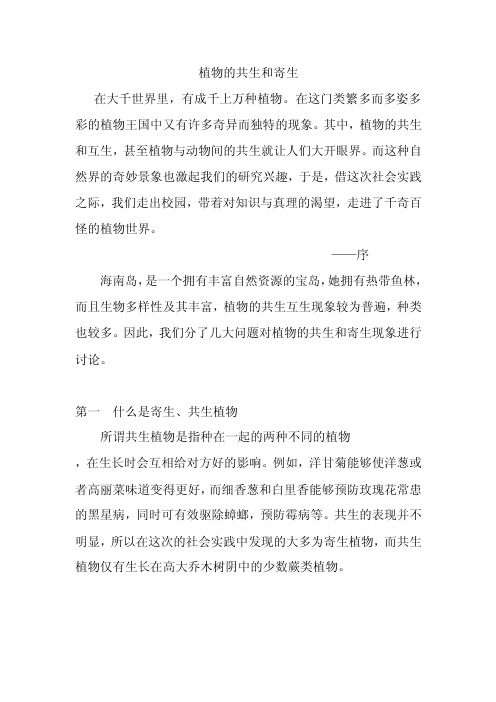 植物的共生和寄生

在大千世界里，有成千上万种植物。在这门类繁多而多姿多彩的植物王国中又有许多奇异而独特的现象。其中，植物的共生和互生，甚至植物与动物间的共生就让人们大开眼界。而这种自然界的奇妙景象也激起我们的研究兴趣，于是，借这次社会实践之际，我们走出校园，带着对知识与真理的渴望，走进了千奇百怪的植物世界。

——序

海南岛，是一个拥有丰富自然资源的宝岛，她拥有热带鱼林，而且生物多样性及其丰富，植物的共生互生现象较为普遍，种类也较多。因此，我们分了几大问题对植物的共生和寄生现象进行讨论。

第一　什么是寄生、共生植物

所谓共生植物是指种在一起的两种不同的植物，在生长时会互相给对方好的影响。例如，洋甘菊能够使洋葱或者高丽菜味道变得更好，而细香葱和白里香能够预防玫瑰花常患的黑星病，同时可有效驱除蟑螂，预防霉病等。共生的表现并不明显，所以在这次的社会实践中发现的大多为寄生植物，而共生植物仅有生长在高大乔木树阴中的少数蕨类植物。